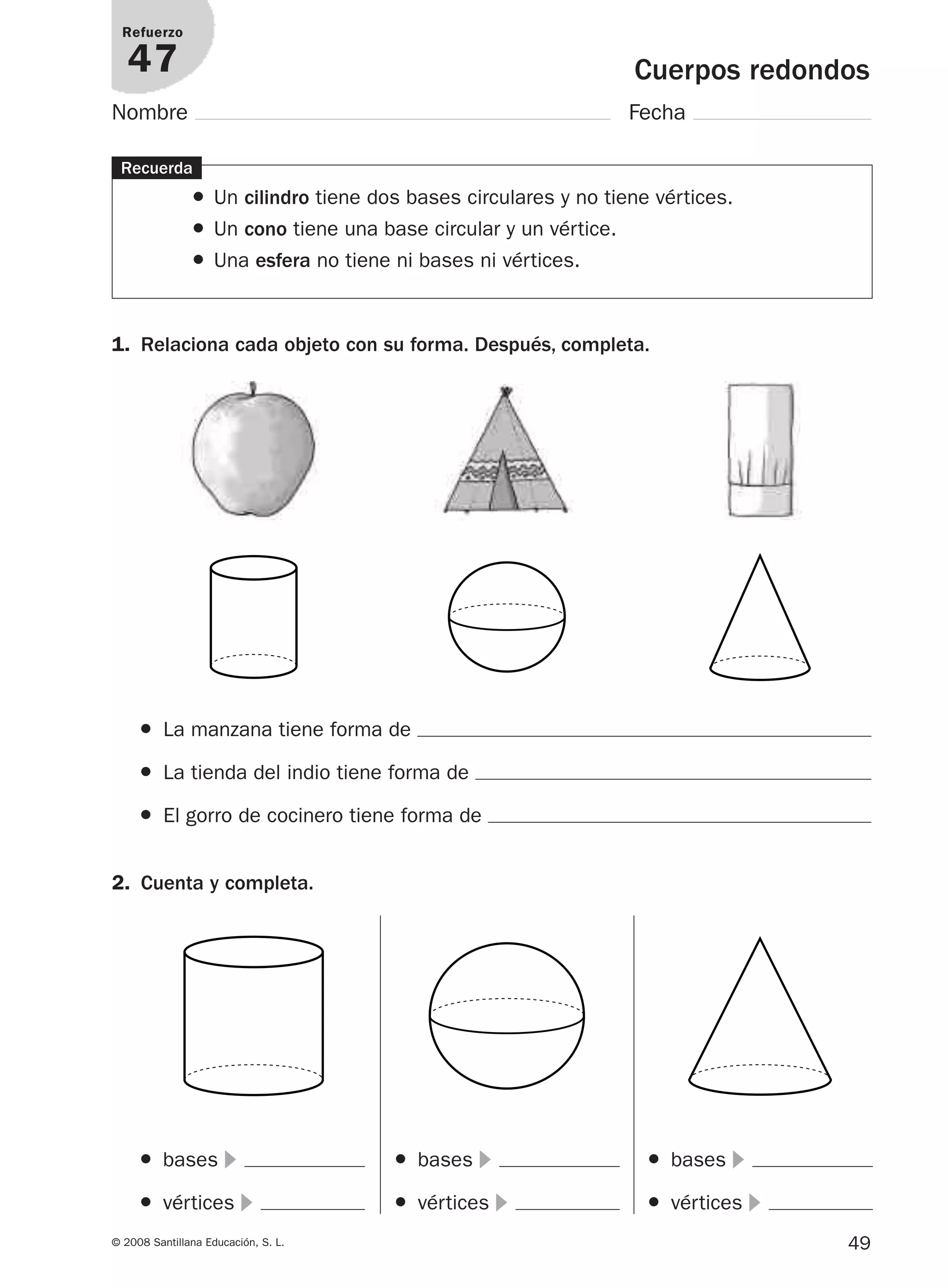 Refuerzo
47

Cuerpos redondos

Nombre ____ Fecha ____

Recuerda

• Un cilindro tiene dos bases circulares y no tiene vértices.
• Un cono tiene una base circular y un vértice.
• Una esfera no tiene ni bases ni vértices.

1. Relaciona cada objeto con su forma. Después, completa.

• La manzana tiene forma de ____
• La tienda del indio tiene forma de ____
• El gorro de cocinero tiene forma de ____

2. Cuenta y completa.

• bases ▶ ____
• vértices ▶ ____

• bases ▶ ____
• vértices ▶ ____

• bases ▶ ____
• vértices ▶ ____

© 2008 Santillana Educación, S. L.

49